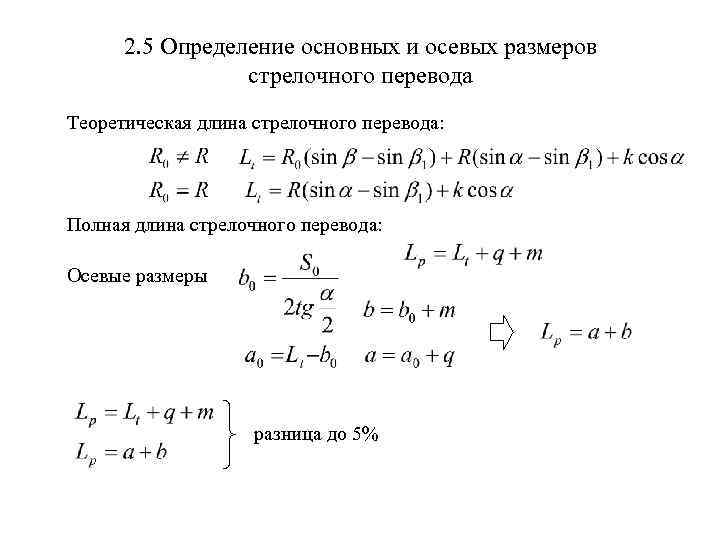 2.5 Определение основных и осевых размеров стрелочного перевода

Теоретическая длина стрелочного перевода:

$R_0 \neq R$ $L_t = R_0(\sin\beta - \sin\beta_1) + R(\sin\alpha - \sin\beta_1) + k\cos\alpha$

$R_0 = R$ $L_t = R(\sin\alpha - \sin\beta_1) + k\cos\alpha$

Полная длина стрелочного перевода:

$L_p = L_t + q + m$

Осевые размеры $b_0 = \frac{S_0}{2tg\frac{\alpha}{2}}$ $b = b_0 + m$

$a_0 = L_t - b_0$ $a = a_0 + q$

$L_p = a + b$

$L_p = L_t + q + m$
$L_p = a + b$
разница до 5%